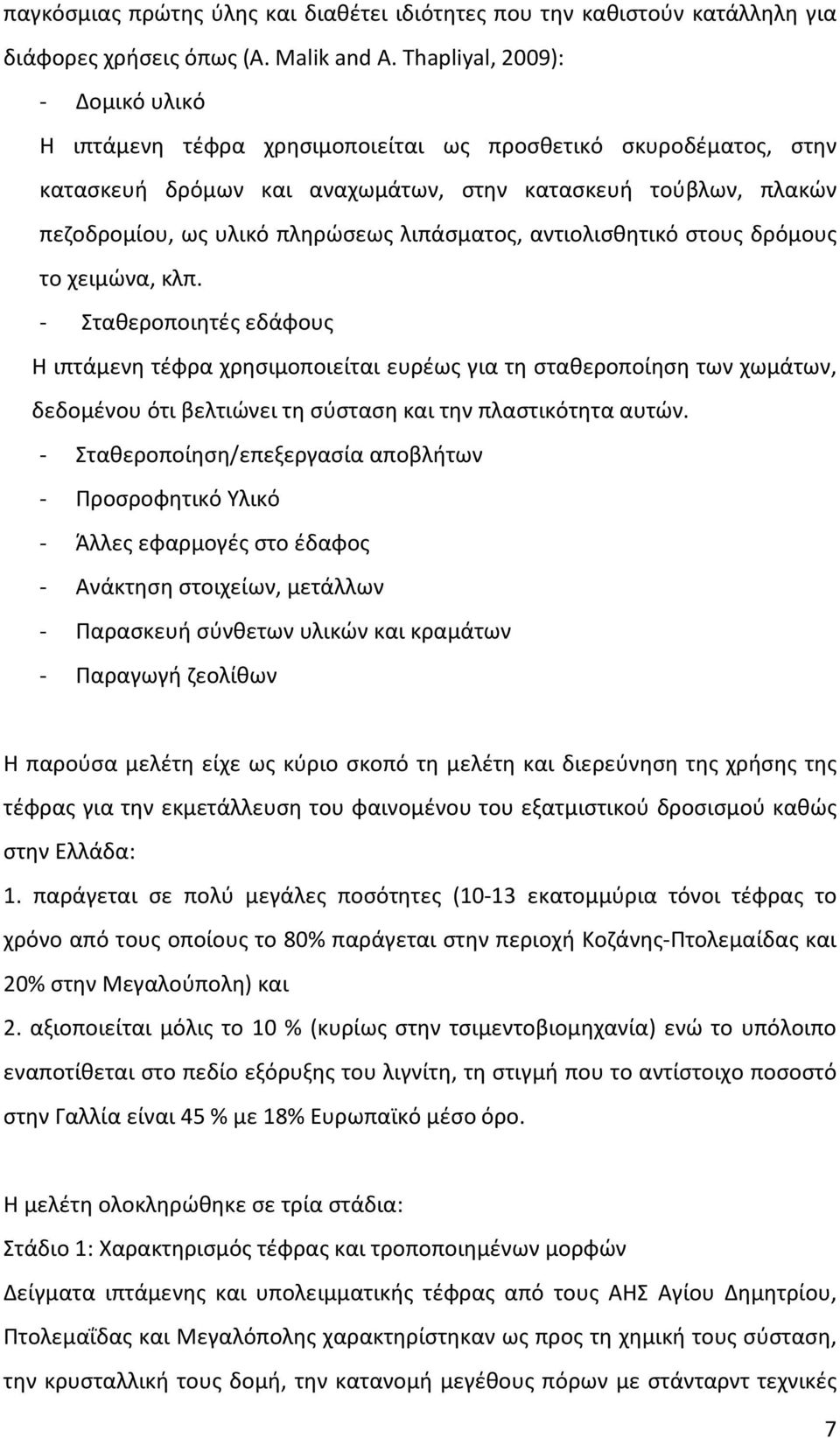 παγκόσμιας πρώτης ύλης και διαθέτει ιδιότητες που την καθιστούν κατάλληλη για διάφορες χρήσεις όπως (A. Malik and A. Thapliyal, 2009):

- Δομικό υλικό

Η ιπτάμενη τέφρα χρησιμοποιείται ως προσθετικό σκυροδέματος, στην κατασκευή δρόμων και αναχωμάτων, στην κατασκευή τούβλων, πλακών πεζοδρομίου, ως υλικό πληρώσεως λιπάσματος, αντιολισθητικό στους δρόμους το χειμώνα, κλπ.

- Σταθεροποιητές εδάφους

Η ιπτάμενη τέφρα χρησιμοποιείται ευρέως για τη σταθεροποίηση των χωμάτων, δεδομένου ότι βελτιώνει τη σύσταση και την πλαστικότητα αυτών.

- Σταθεροποίηση/επεξεργασία αποβλήτων
- Προσροφητικό Υλικό
- Άλλες εφαρμογές στο έδαφος
- Ανάκτηση στοιχείων, μετάλλων
- Παρασκευή σύνθετων υλικών και κραμάτων
- Παραγωγή ζεολίθων

Η παρούσα μελέτη είχε ως κύριο σκοπό τη μελέτη και διερεύνηση της χρήσης της τέφρας για την εκμετάλλευση του φαινομένου του εξατμιστικού δροσισμού καθώς στην Ελλάδα:

1. παράγεται σε πολύ μεγάλες ποσότητες (10-13 εκατομμύρια τόνοι τέφρας το χρόνο από τους οποίους το 80% παράγεται στην περιοχή Κοζάνης-Πτολεμαίδας και 20% στην Μεγαλούπολη) και

2. αξιοποιείται μόλις το 10 % (κυρίως στην τσιμεντοβιομηχανία) ενώ το υπόλοιπο εναποτίθεται στο πεδίο εξόρυξης του λιγνίτη, τη στιγμή που το αντίστοιχο ποσοστό στην Γαλλία είναι 45 % με 18% Ευρωπαϊκό μέσο όρο.

Η μελέτη ολοκληρώθηκε σε τρία στάδια:

Στάδιο 1: Χαρακτηρισμός τέφρας και τροποποιημένων μορφών

Δείγματα ιπτάμενης και υπολειμματικής τέφρας από τους ΑΗΣ Αγίου Δημητρίου, Πτολεμαΐδας και Μεγαλόπολης χαρακτηρίστηκαν ως προς τη χημική τους σύσταση, την κρυσταλλική τους δομή, την κατανομή μεγέθους πόρων με στάνταρντ τεχνικές

7